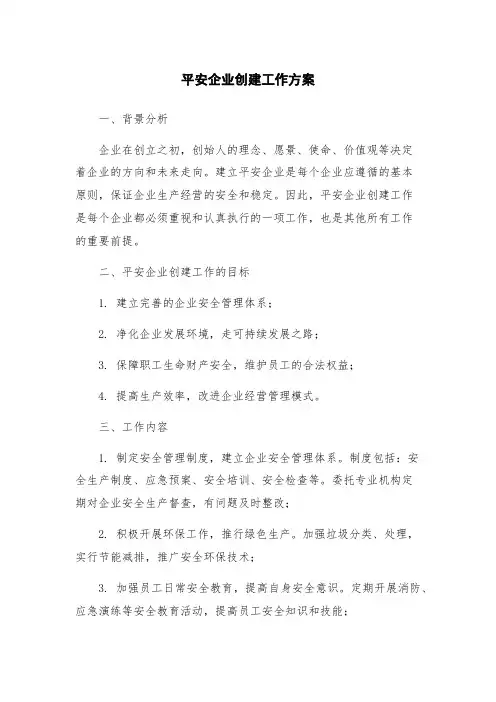 平安企业创建工作方案

一、背景分析

企业在创立之初，创始人的理念、愿景、使命、价值观等决定着企业的方向和未来走向。建立平安企业是每个企业应遵循的基本原则，保证企业生产经营的安全和稳定。因此，平安企业创建工作是每个企业都必须重视和认真执行的一项工作，也是其他所有工作的重要前提。

二、平安企业创建工作的目标

1. 建立完善的企业安全管理体系；

2. 净化企业发展环境，走可持续发展之路；

3. 保障职工生命财产安全，维护员工的合法权益；

4. 提高生产效率，改进企业经营管理模式。

三、工作内容

1. 制定安全管理制度，建立企业安全管理体系。制度包括：安全生产制度、应急预案、安全培训、安全检查等。委托专业机构定期对企业安全生产督查，有问题及时整改；

2. 积极开展环保工作，推行绿色生产。加强垃圾分类、处理，实行节能减排，推广安全环保技术；

3. 加强员工日常安全教育，提高自身安全意识。定期开展消防、应急演练等安全教育活动，提高员工安全知识和技能；